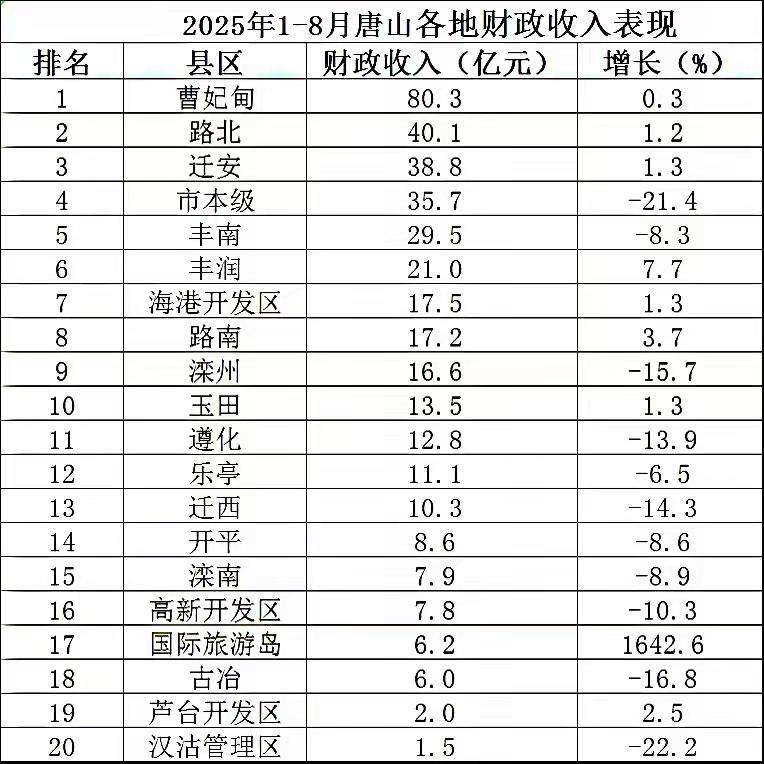 2025年1-8月唐山各地财政收入表现

| 排名 | 县区 | 财政收入（亿元） | 增长（%） |
|---|---|---|---|
| 1 | 曹妃甸 | 80.3 | 0.3 |
| 2 | 路北 | 40.1 | 1.2 |
| 3 | 迁安 | 38.8 | 1.3 |
| 4 | 市本级 | 35.7 | -21.4 |
| 5 | 丰南 | 29.5 | -8.3 |
| 6 | 丰润 | 21.0 | 7.7 |
| 7 | 海港开发区 | 17.5 | 1.3 |
| 8 | 路南 | 17.2 | 3.7 |
| 9 | 滦州 | 16.6 | -15.7 |
| 10 | 玉田 | 13.5 | 1.3 |
| 11 | 遵化 | 12.8 | -13.9 |
| 12 | 乐亭 | 11.1 | -6.5 |
| 13 | 迁西 | 10.3 | -14.3 |
| 14 | 开平 | 8.6 | -8.6 |
| 15 | 滦南 | 7.9 | -8.9 |
| 16 | 高新开发区 | 7.8 | -10.3 |
| 17 | 国际旅游岛 | 6.2 | 1642.6 |
| 18 | 古冶 | 6.0 | -16.8 |
| 19 | 芦台开发区 | 2.0 | 2.5 |
| 20 | 汉沽管理区 | 1.5 | -22.2 |